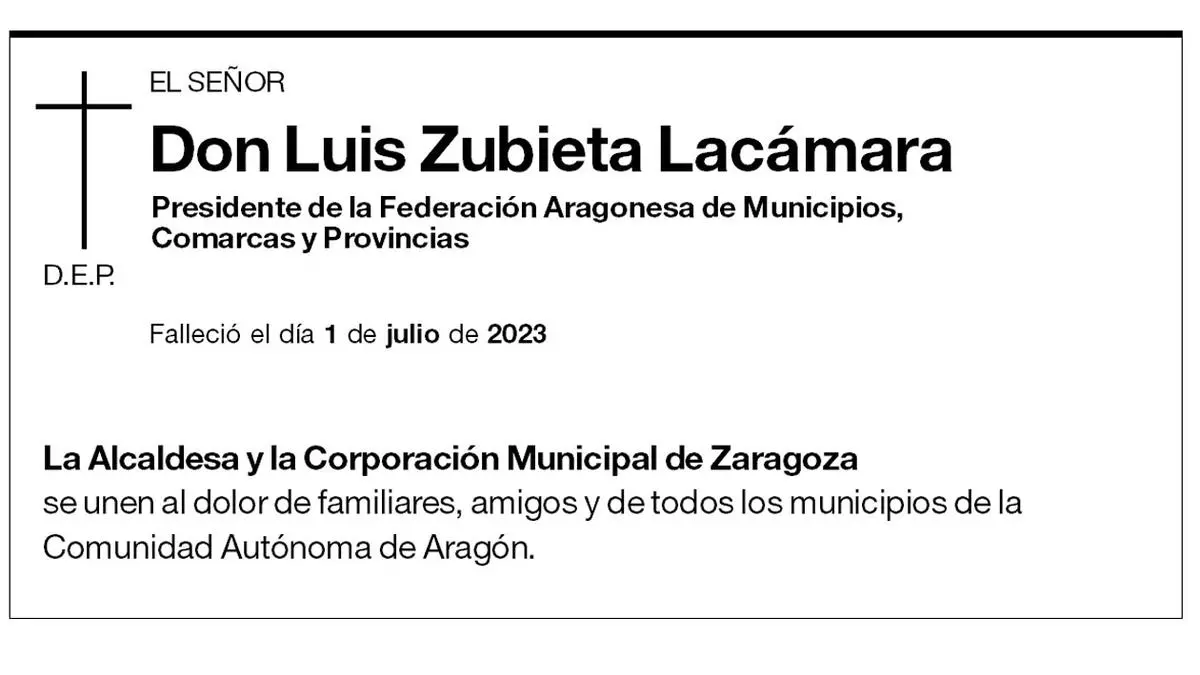 EL SEÑOR

Don Luis Zubieta Lacámara

Presidente de la Federación Aragonesa de Municipios, Comarcas y Provincias

D.E.P.

Falleció el día 1 de julio de 2023

La Alcaldesa y la Corporación Municipal de Zaragoza se unen al dolor de familiares, amigos y de todos los municipios de la Comunidad Autónoma de Aragón.